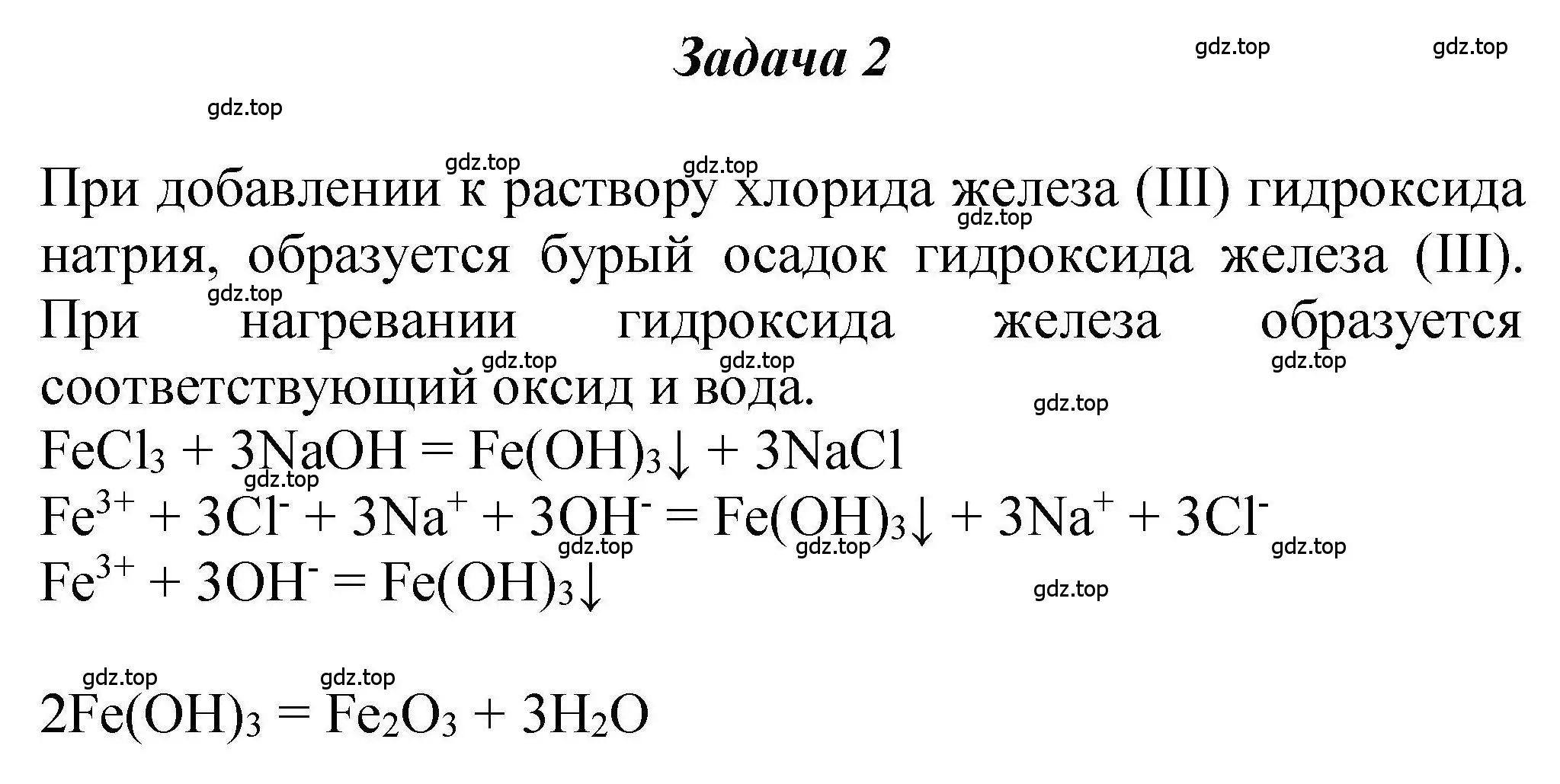 Задача 2

gdz.top gdz.top

gdz.top

gdz.top gdz.top

При добавлении к раствору хлорида железа (III) гидроксида натрия, образуется бурый осадок гидроксида железа (III). При нагревании гидроксида железа образуется соответствующий оксид и вода.

gdz.top gdz.top gdz.top gdz.top gdz.top gdz.top

$FeCl_3 + 3NaOH = Fe(OH)_3\downarrow + 3NaCl$

gdz.top

$Fe^{3+} + 3Cl^- + 3Na^+ + 3OH^- = Fe(OH)_3\downarrow + 3Na^+ + 3Cl^-$

gdz.top gdz.top gdz.top

$Fe^{3+} + 3OH^- = Fe(OH)_3\downarrow$

gdz.top

gdz.top gdz.top

$2Fe(OH)_3 = Fe_2O_3 + 3H_2O$